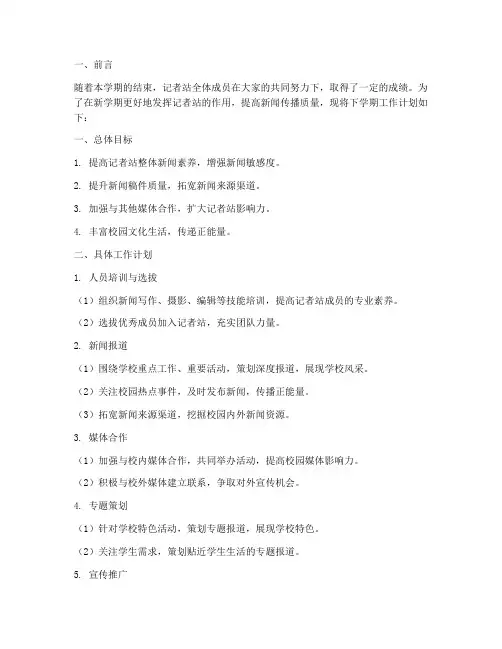 一、前言

随着本学期的结束，记者站全体成员在大家的共同努力下，取得了一定的成绩。为了在新学期更好地发挥记者站的作用，提高新闻传播质量，现将下学期工作计划如下：

一、总体目标

1. 提高记者站整体新闻素养，增强新闻敏感度。

2. 提升新闻稿件质量，拓宽新闻来源渠道。

3. 加强与其他媒体合作，扩大记者站影响力。

4. 丰富校园文化生活，传递正能量。

二、具体工作计划

1. 人员培训与选拔

（1）组织新闻写作、摄影、编辑等技能培训，提高记者站成员的专业素养。

（2）选拔优秀成员加入记者站，充实团队力量。

2. 新闻报道

（1）围绕学校重点工作、重要活动，策划深度报道，展现学校风采。

（2）关注校园热点事件，及时发布新闻，传播正能量。

（3）拓宽新闻来源渠道，挖掘校园内外新闻资源。

3. 媒体合作

（1）加强与校内媒体合作，共同举办活动，提高校园媒体影响力。

（2）积极与校外媒体建立联系，争取对外宣传机会。

4. 专题策划

（1）针对学校特色活动，策划专题报道，展现学校特色。

（2）关注学生需求，策划贴近学生生活的专题报道。

5. 宣传推广